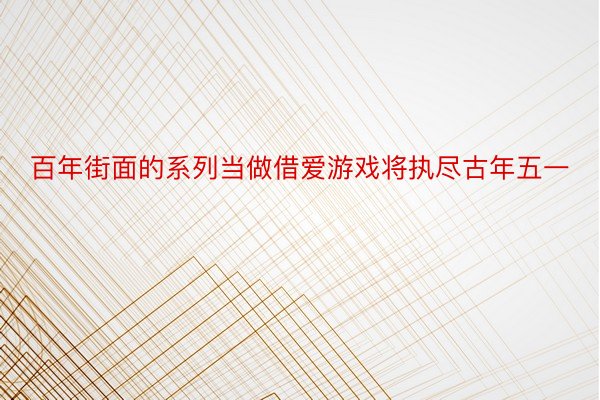 百年街面的系列当做借爱游戏将执尽古年五一